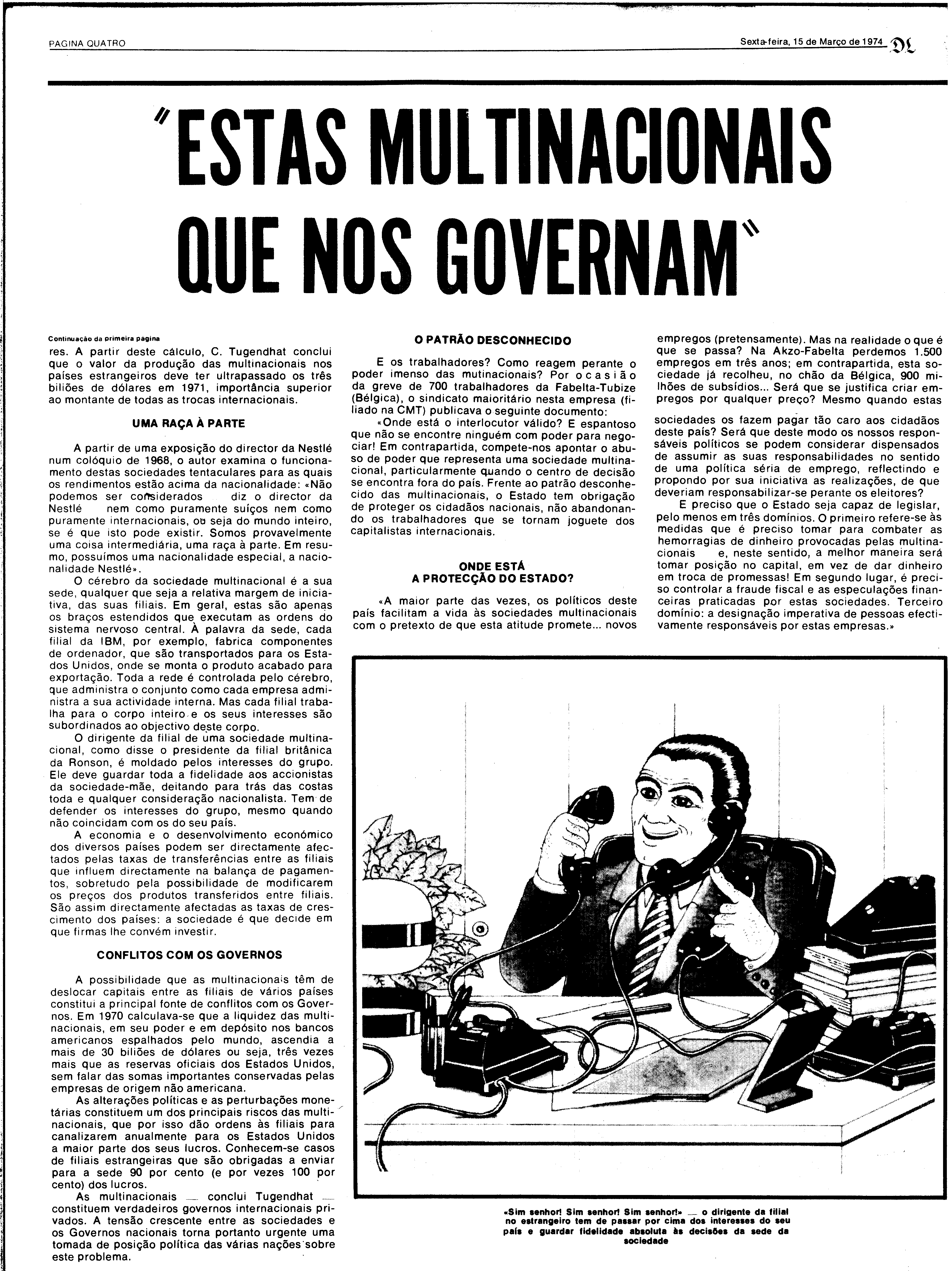 PAGINA QUATRO

Sexta-feira, 15 de Março de 1974 DL

"ESTAS MULTINACIONAIS QUE NOS GOVERNAM"

Continuação da primeira página

res. A partir deste cálculo, C. Tugendhat conclui que o valor da produção das multinacionais nos países estrangeiros deve ter ultrapassado os três biliões de dólares em 1971, importância superior ao montante de todas as trocas internacionais.

UMA RAÇA À PARTE

A partir de uma exposição do director da Nestlé num colóquio de 1968, o autor examina o funcionamento destas sociedades tentaculares para as quais os rendimentos estão acima da nacionalidade: «Não podemos ser considerados diz o director da Nestlé nem como puramente suíços nem como puramente internacionais, ou seja do mundo inteiro, se é que isto pode existir. Somos provavelmente uma coisa intermediária, uma raça à parte. Em resumo, possuímos uma nacionalidade especial, a nacionalidade Nestlé».

O cérebro da sociedade multinacional é a sua sede, qualquer que seja a relativa margem de iniciativa, das suas filiais. Em geral, estas são apenas os braços estendidos que executam as ordens do sistema nervoso central. À palavra da sede, cada filial da IBM, por exemplo, fabrica componentes de ordenador, que são transportados para os Estados Unidos, onde se monta o produto acabado para exportação. Toda a rede é controlada pelo cérebro, que administra o conjunto como cada empresa administra a sua actividade interna. Mas cada filial trabalha para o corpo inteiro e os seus interesses são subordinados ao objectivo deste corpo.

O dirigente da filial de uma sociedade multinacional, como disse o presidente da filial britânica da Ronson, é moldado pelos interesses do grupo. Ele deve guardar toda a fidelidade aos accionistas da sociedade-mãe, deitando para trás das costas toda e qualquer consideração nacionalista. Tem de defender os interesses do grupo, mesmo quando não coincidam com os do seu país.

A economia e o desenvolvimento económico dos diversos países podem ser directamente afectados pelas taxas de transferências entre as filiais que influem directamente na balança de pagamentos, sobretudo pela possibilidade de modificarem os preços dos produtos transferidos entre filiais. São assim directamente afectadas as taxas de crescimento dos países: a sociedade é que decide em que firmas lhe convém investir.

CONFLITOS COM OS GOVERNOS

A possibilidade que as multinacionais têm de deslocar capitais entre as filiais de vários países constitui a principal fonte de conflitos com os Governos. Em 1970 calculava-se que a liquidez das multinacionais, em seu poder e em depósito nos bancos americanos espalhados pelo mundo, ascendia a mais de 30 biliões de dólares ou seja, três vezes mais que as reservas oficiais dos Estados Unidos, sem falar das somas importantes conservadas pelas empresas de origem não americana.

As alterações políticas e as perturbações monetárias constituem um dos principais riscos das multinacionais, que por isso dão ordens às filiais para canalizarem anualmente para os Estados Unidos a maior parte dos seus lucros. Conhecem-se casos de filiais estrangeiras que são obrigadas a enviar para a sede 90 por cento (e por vezes 100 por cento) dos lucros.

As multinacionais — conclui Tugendhat — constituem verdadeiros governos internacionais privados. A tensão crescente entre as sociedades e os Governos nacionais torna portanto urgente uma tomada de posição política das várias nações sobre este problema.

O PATRÃO DESCONHECIDO

E os trabalhadores? Como reagem perante o poder imenso das mutinacionais? Por ocasião da greve de 700 trabalhadores da Fabelta-Tubize (Bélgica), o sindicato maioritário nesta empresa (filiado na CMT) publicava o seguinte documento:

«Onde está o interlocutor válido? E espantoso que não se encontre ninguém com poder para negociar! Em contrapartida, compete-nos apontar o abuso de poder que representa uma sociedade multinacional, particularmente quando o centro de decisão se encontra fora do país. Frente ao patrão desconhecido das multinacionais, o Estado tem obrigação de proteger os cidadãos nacionais, não abandonando os trabalhadores que se tornam joguete dos capitalistas internacionais.

ONDE ESTÁ A PROTECÇÃO DO ESTADO?

«A maior parte das vezes, os políticos deste país facilitam a vida às sociedades multinacionais com o pretexto de que esta atitude promete... novos empregos (pretensamente). Mas na realidade o que é que se passa? Na Akzo-Fabelta perdemos 1.500 empregos em três anos; em contrapartida, esta sociedade já recolheu, no chão da Bélgica, 900 milhões de subsídios... Será que se justifica criar empregos por qualquer preço? Mesmo quando estas sociedades os fazem pagar tão caro aos cidadãos deste país? Será que deste modo os nossos responsáveis políticos se podem considerar dispensados de assumir as suas responsabilidades no sentido de uma política séria de emprego, reflectindo e propondo por sua iniciativa as realizações, de que deveriam responsabilizar-se perante os eleitores?

E preciso que o Estado seja capaz de legislar, pelo menos em três domínios. O primeiro refere-se às medidas que é preciso tomar para combater as hemorragias de dinheiro provocadas pelas multinacionais e, neste sentido, a melhor maneira será tomar posição no capital, em vez de dar dinheiro em troca de promessas! Em segundo lugar, é preciso controlar a fraude fiscal e as especulações financeiras praticadas por estas sociedades. Terceiro domínio: a designação imperativa de pessoas efectivamente responsáveis por estas empresas.»

«Sim senhor! Sim senhor! Sim senhor!» — o dirigente da filial no estrangeiro tem de passar por cima dos interesses do seu país e guardar fidelidade absoluta às decisões da sede da sociedade